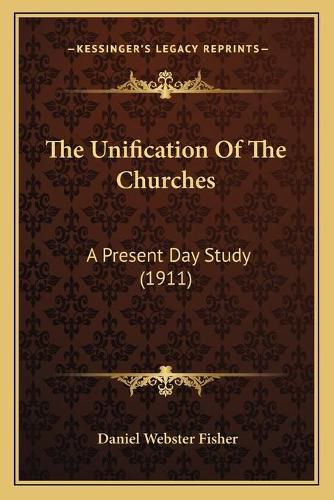 —KESSINGER'S LEGACY REPRINTS—

The Unification Of The Churches

A Present Day Study (1911)

Daniel Webster Fisher